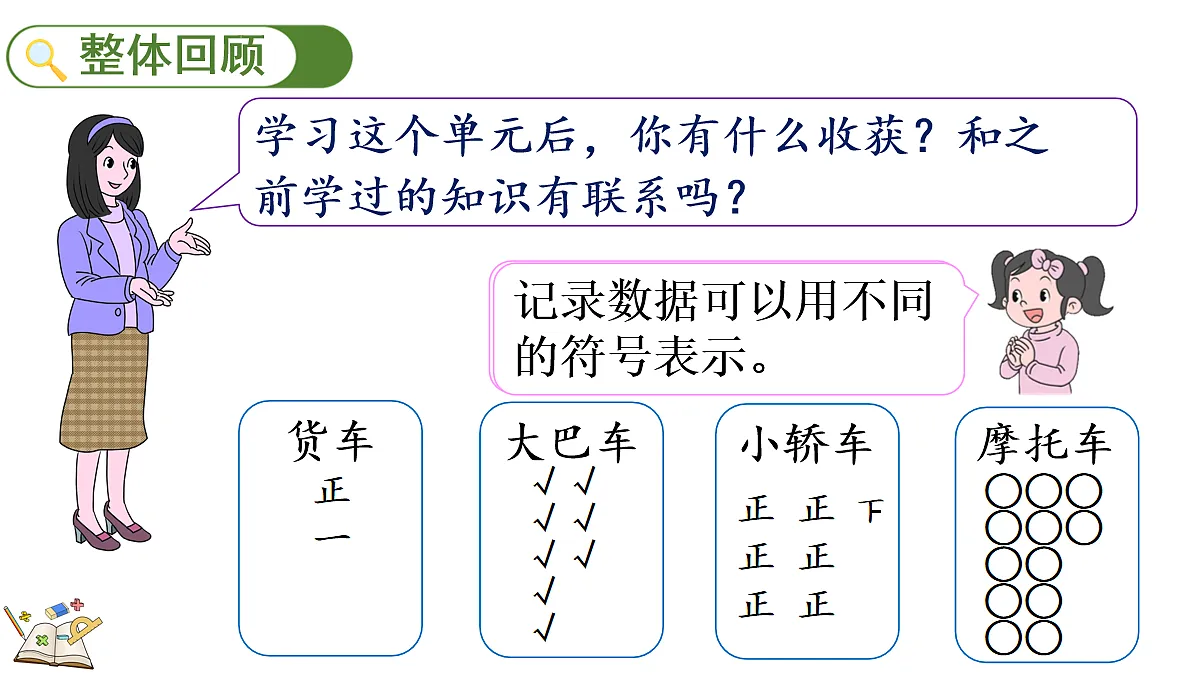 整体回顾

学习这个单元后，你有什么收获？和之前学过的知识有联系吗？

记录数据可以用不同的符号表示。

货车
正
一

大巴车
√ √
√ √
√ √
√
√

小轿车
正 正 下
正 正
正 正

摩托车
○○○
○○○
○○
○○
○○